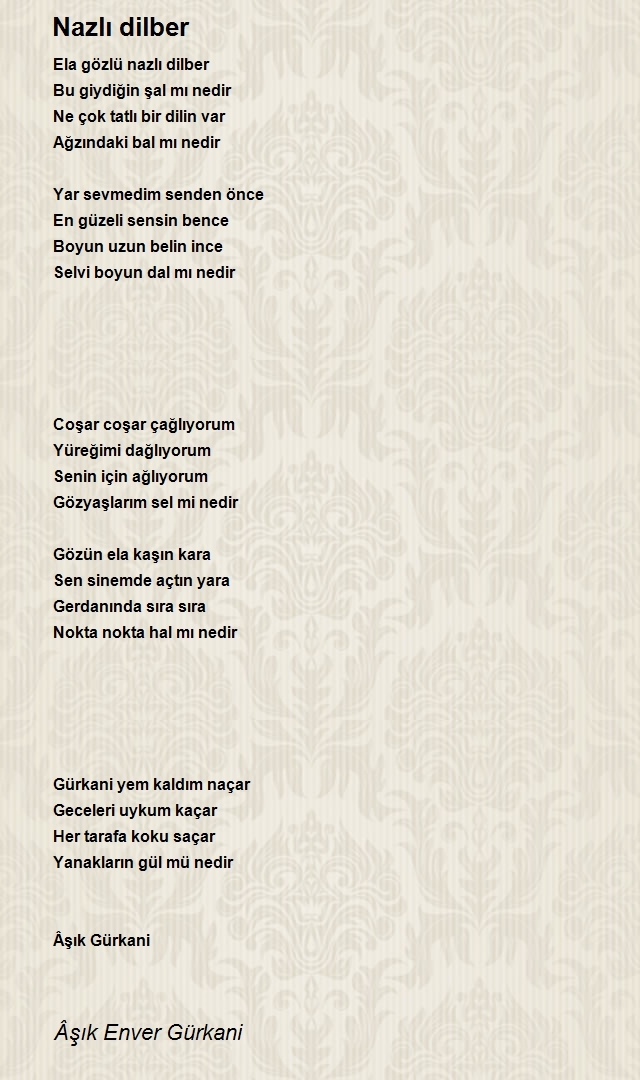 Nazlı dilber

Ela gözlü nazlı dilber
Bu giydiğin şal mı nedir
Ne çok tatlı bir dilin var
Ağzındaki bal mı nedir

Yar sevmedim senden önce
En güzeli sensin bence
Boyun uzun belin ince
Selvi boyun dal mı nedir

Coşar coşar çağlıyorum
Yüreğimi dağlıyorum
Senin için ağlıyorum
Gözyaşlarım sel mi nedir

Gözün ela kaşın kara
Sen sinemde açtın yara
Gerdanında sıra sıra
Nokta nokta hal mı nedir

Gürkani yem kaldım naçar
Geceleri uykum kaçar
Her tarafa koku saçar
Yanakların gül mü nedir

Âşık Gürkani

Âşık Enver Gürkani